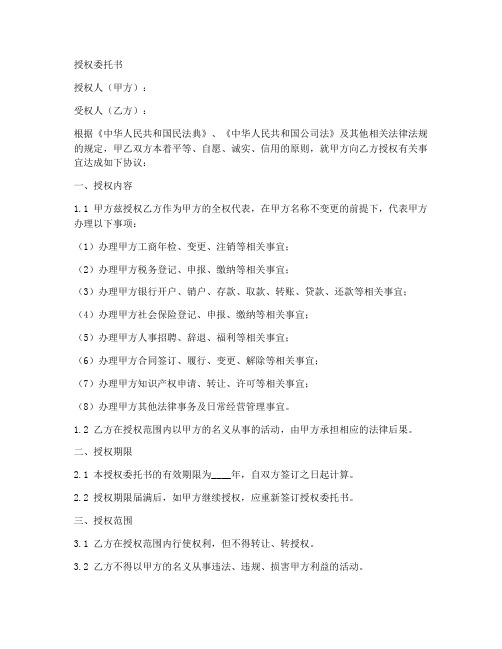 授权委托书

授权人（甲方）：

受权人（乙方）：

根据《中华人民共和国民法典》、《中华人民共和国公司法》及其他相关法律法规的规定，甲乙双方本着平等、自愿、诚实、信用的原则，就甲方向乙方授权有关事宜达成如下协议：

一、授权内容

1.1 甲方兹授权乙方作为甲方的全权代表，在甲方名称不变更的前提下，代表甲方办理以下事项：

（1）办理甲方工商年检、变更、注销等相关事宜；

（2）办理甲方税务登记、申报、缴纳等相关事宜；

（3）办理甲方银行开户、销户、存款、取款、转账、贷款、还款等相关事宜；

（4）办理甲方社会保险登记、申报、缴纳等相关事宜；

（5）办理甲方人事招聘、辞退、福利等相关事宜；

（6）办理甲方合同签订、履行、变更、解除等相关事宜；

（7）办理甲方知识产权申请、转让、许可等相关事宜；

（8）办理甲方其他法律事务及日常经营管理事宜。

1.2 乙方在授权范围内以甲方的名义从事的活动，由甲方承担相应的法律后果。

二、授权期限

2.1 本授权委托书的有效期限为____年，自双方签订之日起计算。

2.2 授权期限届满后，如甲方继续授权，应重新签订授权委托书。

三、授权范围

3.1 乙方在授权范围内行使权利，但不得转让、转授权。

3.2 乙方不得以甲方的名义从事违法、违规、损害甲方利益的活动。